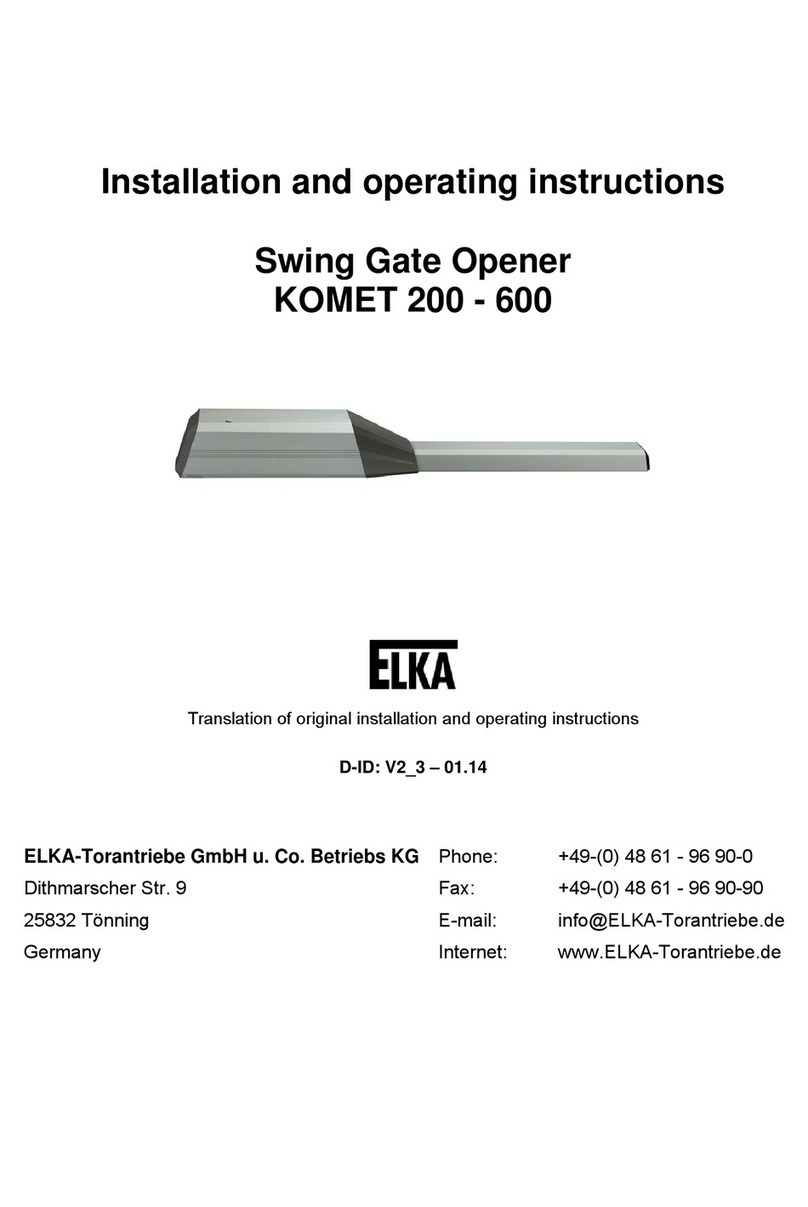 Installation and operating instructions

Swing Gate Opener
KOMET 200 - 600

ELKA

Translation of original installation and operating instructions

D-ID: V2_3 – 01.14

ELKA-Torantriebe GmbH u. Co. Betriebs KG
Dithmarscher Str. 9
25832 Tönning
Germany

Phone: +49-(0) 48 61 - 96 90-0
Fax: +49-(0) 48 61 - 96 90-90
E-mail: info@ELKA-Torantriebe.de
Internet: www.ELKA-Torantriebe.de